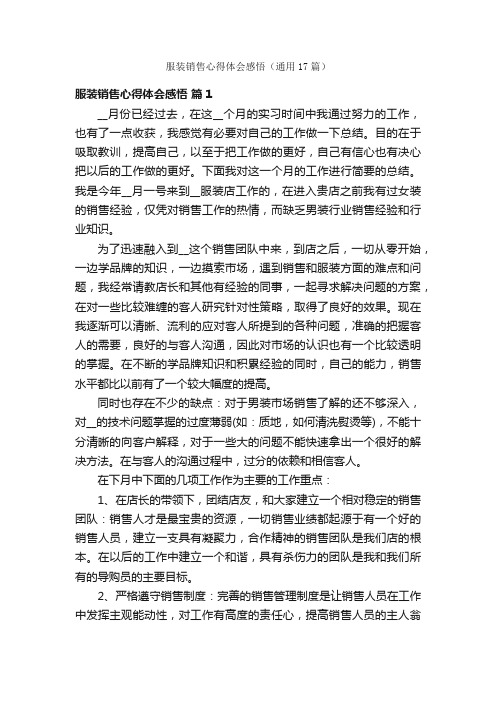 服装销售心得体会感悟（通用17篇）

服装销售心得体会感悟 篇1

__月份已经过去，在这__个月的实习时间中我通过努力的工作，也有了一点收获，我感觉有必要对自己的工作做一下总结。目的在于吸取教训，提高自己，以至于把工作做的更好，自己有信心也有决心把以后的工作做的更好。下面我对这一个月的工作进行简要的总结。我是今年__月一号来到__服装店工作的，在进入贵店之前我有过女装的销售经验，仅凭对销售工作的热情，而缺乏男装行业销售经验和行业知识。

为了迅速融入到__这个销售团队中来，到店之后，一切从零开始，一边学品牌的知识，一边摸索市场，遇到销售和服装方面的难点和问题，我经常请教店长和其他有经验的同事，一起寻求解决问题的方案，在对一些比较难缠的客人研究针对性策略，取得了良好的效果。现在我逐渐可以清晰、流利的应对客人所提到的各种问题，准确的把握客人的需要，良好的与客人沟通，因此对市场的认识也有一个比较透明的掌握。在不断的学品牌知识和积累经验的同时，自己的能力，销售水平都比以前有了一个较大幅度的提高。

同时也存在不少的缺点：对于男装市场销售了解的还不够深入，对__的技术问题掌握的过度薄弱(如：质地，如何清洗熨烫等)，不能十分清晰的向客户解释，对于一些大的问题不能快速拿出一个很好的解决方法。在与客人的沟通过程中，过分的依赖和相信客人。

在下月中下面的几项工作作为主要的工作重点：

1、在店长的带领下，团结店友，和大家建立一个相对稳定的销售团队：销售人才是最宝贵的资源，一切销售业绩都起源于有一个好的销售人员，建立一支具有凝聚力，合作精神的销售团队是我们店的根本。在以后的工作中建立一个和谐，具有杀伤力的团队是我和我们所有的导购员的主要目标。

2、严格遵守销售制度：完善的销售管理制度是让销售人员在工作中发挥主观能动性，对工作有高度的责任心，提高销售人员的主人翁